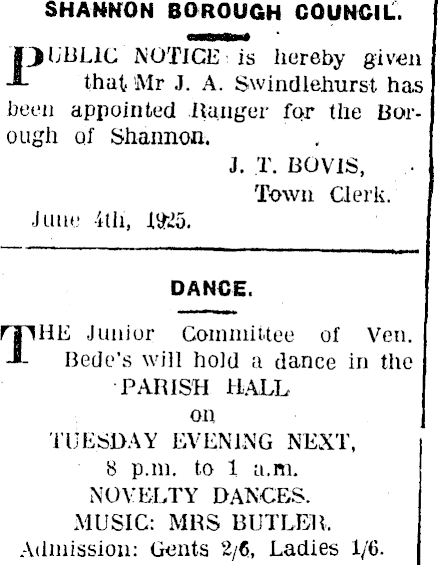 SHANNON BOROUGH COUNCIL.

PUBLIC NOTICE is hereby given that Mr J. A. Swindlehurst has been appointed Ranger for the Borough of Shannon.

J. T. BOVIS,
Town Clerk.

June 4th, 1925.

DANCE.

THE Junior Committee of Ven. Bede's will hold a dance in the
PARISH HALL
on
TUESDAY EVENING NEXT,
8 p.m. to 1 a.m.
NOVELTY DANCES.
MUSIC: MRS BUTLER.
Admission: Gents 2/6, Ladies 1/6.